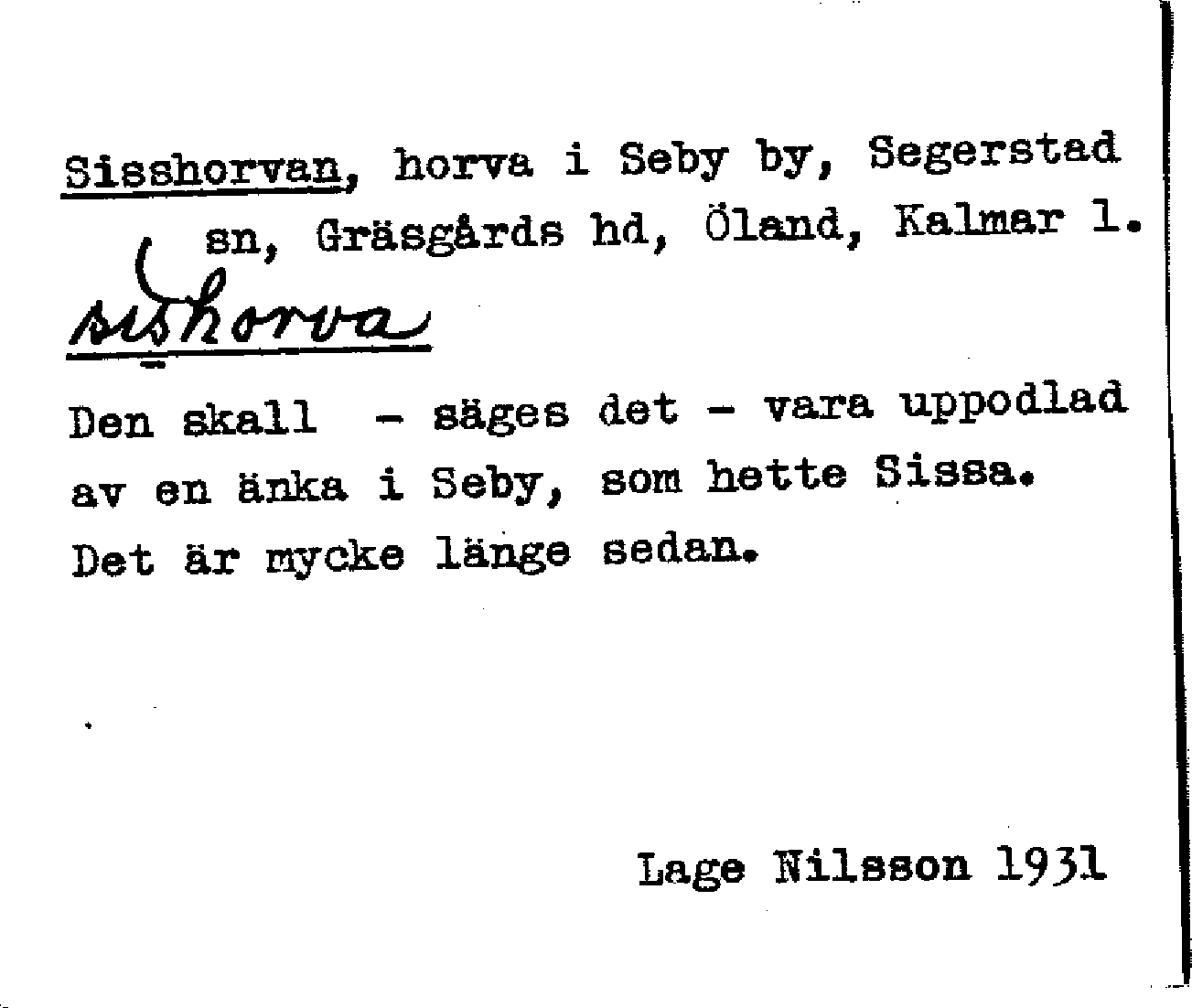 Sisshorvan, horva i Seby by, Segerstad sn, Gräsgårds hd, Öland, Kalmar l.

sishorva

Den skall - säges det - vara uppodlad av en änka i Seby, som hette Sissa. Det är mycke länge sedan.

Lage Nilsson 1931